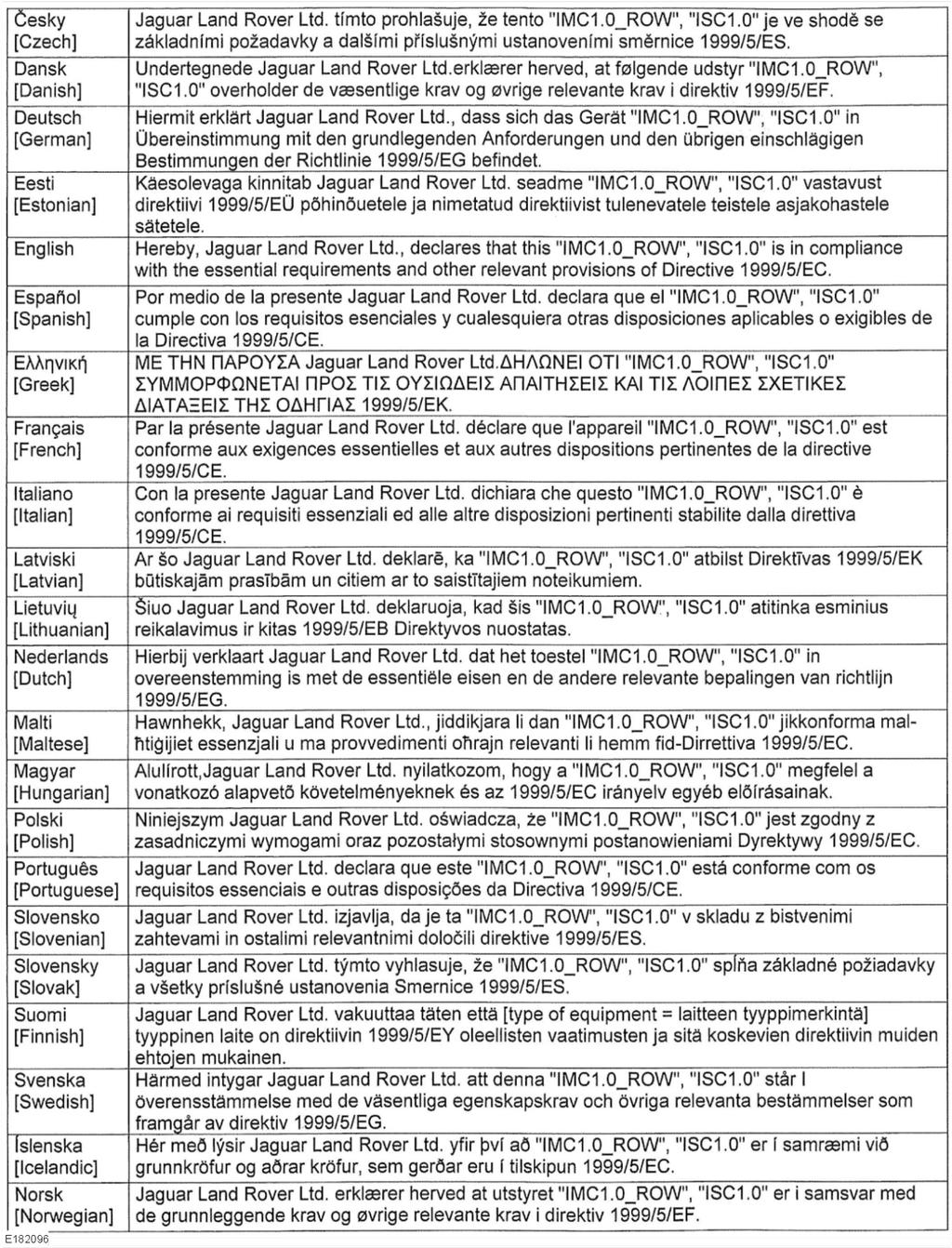 | | |
|---|---|
| Česky [Czech] | Jaguar Land Rover Ltd. tímto prohlašuje, že tento "IMC1.0_ROW", "ISC1.0" je ve shodě se základními požadavky a dalšími příslušnými ustanoveními směrnice 1999/5/ES. |
| Dansk [Danish] | Undertegnede Jaguar Land Rover Ltd.erklærer herved, at følgende udstyr "IMC1.0_ROW", "ISC1.0" overholder de væsentlige krav og øvrige relevante krav i direktiv 1999/5/EF. |
| Deutsch [German] | Hiermit erklärt Jaguar Land Rover Ltd., dass sich das Gerät "IMC1.0_ROW", "ISC1.0" in Übereinstimmung mit den grundlegenden Anforderungen und den übrigen einschlägigen Bestimmungen der Richtlinie 1999/5/EG befindet. |
| Eesti [Estonian] | Käesolevaga kinnitab Jaguar Land Rover Ltd. seadme "IMC1.0_ROW", "ISC1.0" vastavust direktiivi 1999/5/EÜ põhinõuetele ja nimetatud direktiivist tulenevatele teistele asjakohastele sätetele. |
| English | Hereby, Jaguar Land Rover Ltd., declares that this "IMC1.0_ROW", "ISC1.0" is in compliance with the essential requirements and other relevant provisions of Directive 1999/5/EC. |
| Español [Spanish] | Por medio de la presente Jaguar Land Rover Ltd. declara que el "IMC1.0_ROW", "ISC1.0" cumple con los requisitos esenciales y cualesquiera otras disposiciones aplicables o exigibles de la Directiva 1999/5/CE. |
| Ελληνική [Greek] | ΜΕ ΤΗΝ ΠΑΡΟΥΣΑ Jaguar Land Rover Ltd.ΔΗΛΩΝΕΙ ΟΤΙ "IMC1.0_ROW", "ISC1.0" ΣΥΜΜΟΡΦΩΝΕΤΑΙ ΠΡΟΣ ΤΙΣ ΟΥΣΙΩΔΕΙΣ ΑΠΑΙΤΗΣΕΙΣ ΚΑΙ ΤΙΣ ΛΟΙΠΕΣ ΣΧΕΤΙΚΕΣ ΔΙΑΤΑΞΕΙΣ ΤΗΣ ΟΔΗΓΙΑΣ 1999/5/ΕΚ. |
| Français [French] | Par la présente Jaguar Land Rover Ltd. déclare que l'appareil "IMC1.0_ROW", "ISC1.0" est conforme aux exigences essentielles et aux autres dispositions pertinentes de la directive 1999/5/CE. |
| Italiano [Italian] | Con la presente Jaguar Land Rover Ltd. dichiara che questo "IMC1.0_ROW", "ISC1.0" è conforme ai requisiti essenziali ed alle altre disposizioni pertinenti stabilite dalla direttiva 1999/5/CE. |
| Latviski [Latvian] | Ar šo Jaguar Land Rover Ltd. deklarē, ka "IMC1.0_ROW", "ISC1.0" atbilst Direktīvas 1999/5/EK būtiskajām prasībām un citiem ar to saistītajiem noteikumiem. |
| Lietuvių [Lithuanian] | Šiuo Jaguar Land Rover Ltd. deklaruoja, kad šis "IMC1.0_ROW", "ISC1.0" atitinka esminius reikalavimus ir kitas 1999/5/EB Direktyvos nuostatas. |
| Nederlands [Dutch] | Hierbij verklaart Jaguar Land Rover Ltd. dat het toestel "IMC1.0_ROW", "ISC1.0" in overeenstemming is met de essentiële eisen en de andere relevante bepalingen van richtlijn 1999/5/EG. |
| Malti [Maltese] | Hawnhekk, Jaguar Land Rover Ltd., jiddikjara li dan "IMC1.0_ROW", "ISC1.0" jikkonforma mal-ħtiġijiet essenzjali u ma provvedimenti oħrajn relevanti li hemm fid-Dirrettiva 1999/5/EC. |
| Magyar [Hungarian] | Alulírott,Jaguar Land Rover Ltd. nyilatkozom, hogy a "IMC1.0_ROW", "ISC1.0" megfelel a vonatkozó alapvetõ követelményeknek és az 1999/5/EC irányelv egyéb elõírásainak. |
| Polski [Polish] | Niniejszym Jaguar Land Rover Ltd. oświadcza, że "IMC1.0_ROW", "ISC1.0" jest zgodny z zasadniczymi wymogami oraz pozostałymi stosownymi postanowieniami Dyrektywy 1999/5/EC. |
| Português [Portuguese] | Jaguar Land Rover Ltd. declara que este "IMC1.0_ROW", "ISC1.0" está conforme com os requisitos essenciais e outras disposições da Directiva 1999/5/CE. |
| Slovensko [Slovenian] | Jaguar Land Rover Ltd. izjavlja, da je ta "IMC1.0_ROW", "ISC1.0" v skladu z bistvenimi zahtevami in ostalimi relevantnimi določili direktive 1999/5/ES. |
| Slovensky [Slovak] | Jaguar Land Rover Ltd. týmto vyhlasuje, že "IMC1.0_ROW", "ISC1.0" spĺňa základné požiadavky a všetky príslušné ustanovenia Smernice 1999/5/ES. |
| Suomi [Finnish] | Jaguar Land Rover Ltd. vakuuttaa täten että [type of equipment = laitteen tyyppimerkintä] tyyppinen laite on direktiivin 1999/5/EY oleellisten vaatimusten ja sitä koskevien direktiivin muiden ehtojen mukainen. |
| Svenska [Swedish] | Härmed intygar Jaguar Land Rover Ltd. att denna "IMC1.0_ROW", "ISC1.0" står I överensstämmelse med de väsentliga egenskapskrav och övriga relevanta bestämmelser som framgår av direktiv 1999/5/EG. |
| Íslenska [Icelandic] | Hér með lýsir Jaguar Land Rover Ltd. yfir því að "IMC1.0_ROW", "ISC1.0" er í samræmi við grunnkröfur og aðrar kröfur, sem gerðar eru í tilskipun 1999/5/EC. |
| Norsk [Norwegian] | Jaguar Land Rover Ltd. erklærer herved at utstyret "IMC1.0_ROW", "ISC1.0" er i samsvar med de grunnleggende krav og øvrige relevante krav i direktiv 1999/5/EF. |

E182096